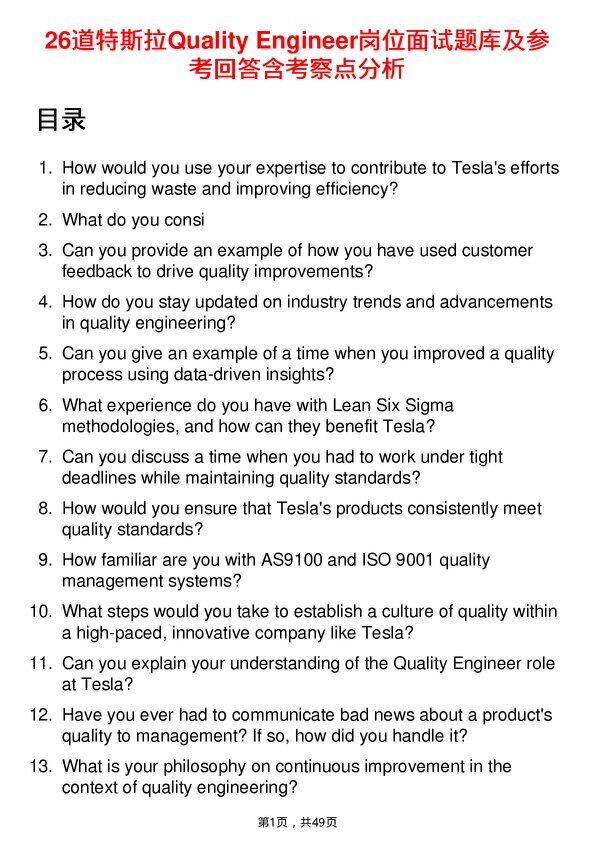 26道特斯拉Quality Engineer岗位面试题库及参考回答含考察点分析

目录

1. How would you use your expertise to contribute to Tesla's efforts in reducing waste and improving efficiency?
2. What do you consi
3. Can you provide an example of how you have used customer feedback to drive quality improvements?
4. How do you stay updated on industry trends and advancements in quality engineering?
5. Can you give an example of a time when you improved a quality process using data-driven insights?
6. What experience do you have with Lean Six Sigma methodologies, and how can they benefit Tesla?
7. Can you discuss a time when you had to work under tight deadlines while maintaining quality standards?
8. How would you ensure that Tesla's products consistently meet quality standards?
9. How familiar are you with AS9100 and ISO 9001 quality management systems?
10. What steps would you take to establish a culture of quality within a high-paced, innovative company like Tesla?
11. Can you explain your understanding of the Quality Engineer role at Tesla?
12. Have you ever had to communicate bad news about a product's quality to management? If so, how did you handle it?
13. What is your philosophy on continuous improvement in the context of quality engineering?

第1页，共49页